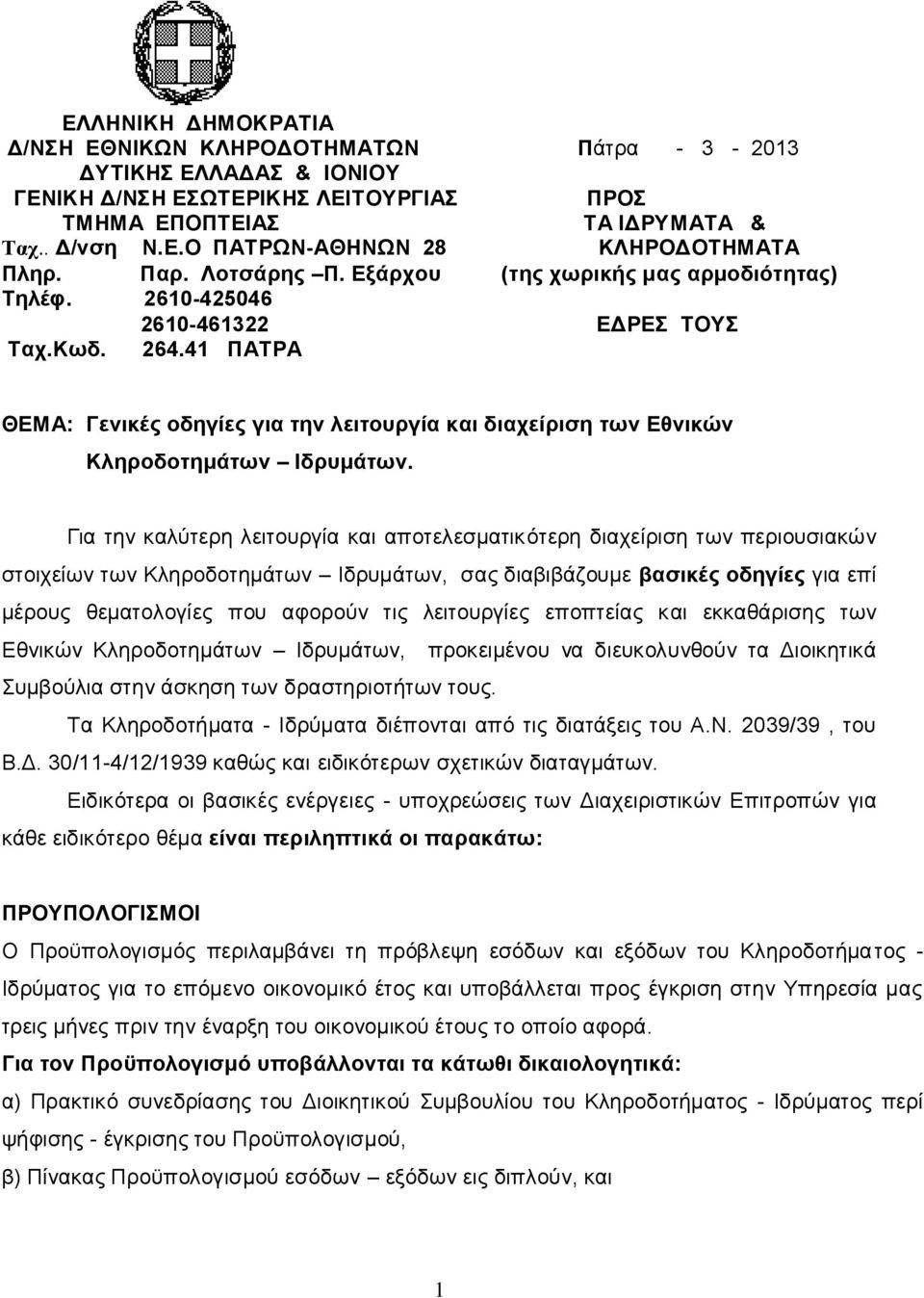 ΕΛΛΗΝΙΚΗ ΔΗΜΟΚΡΑΤΙΑ
Δ/ΝΣΗ ΕΘΝΙΚΩΝ ΚΛΗΡΟΔΟΤΗΜΑΤΩΝ
ΔΥΤΙΚΗΣ ΕΛΛΑΔΑΣ & ΙΟΝΙΟΥ
ΓΕΝΙΚΗ Δ/ΝΣΗ ΕΣΩΤΕΡΙΚΗΣ ΛΕΙΤΟΥΡΓΙΑΣ
ΤΜΗΜΑ ΕΠΟΠΤΕΙΑΣ
Ταχ.. Δ/νση Ν.Ε.Ο ΠΑΤΡΩΝ-ΑΘΗΝΩΝ 28
Πληρ. Παρ. Λοτσάρης –Π. Εξάρχου
Τηλέφ. 2610-425046
2610-461322
Ταχ.Κωδ. 264.41 ΠΑΤΡΑ

Πάτρα - 3 - 2013

ΠΡΟΣ
ΤΑ ΙΔΡΥΜΑΤΑ &
ΚΛΗΡΟΔΟΤΗΜΑΤΑ
(της χωρικής μας αρμοδιότητας)

ΕΔΡΕΣ ΤΟΥΣ

ΘΕΜΑ: Γενικές οδηγίες για την λειτουργία και διαχείριση των Εθνικών Κληροδοτημάτων – Ιδρυμάτων.

Για την καλύτερη λειτουργία και αποτελεσματικότερη διαχείριση των περιουσιακών στοιχείων των Κληροδοτημάτων – Ιδρυμάτων, σας διαβιβάζουμε βασικές οδηγίες για επί μέρους θεματολογίες που αφορούν τις λειτουργίες εποπτείας και εκκαθάρισης των Εθνικών Κληροδοτημάτων – Ιδρυμάτων, προκειμένου να διευκολυνθούν τα Διοικητικά Συμβούλια στην άσκηση των δραστηριοτήτων τους.

Τα Κληροδοτήματα - Ιδρύματα διέπονται από τις διατάξεις του Α.Ν. 2039/39 , του Β.Δ. 30/11-4/12/1939 καθώς και ειδικότερων σχετικών διαταγμάτων.

Ειδικότερα οι βασικές ενέργειες - υποχρεώσεις των Διαχειριστικών Επιτροπών για κάθε ειδικότερο θέμα είναι περιληπτικά οι παρακάτω:

ΠΡΟΥΠΟΛΟΓΙΣΜΟΙ

Ο Προϋπολογισμός περιλαμβάνει τη πρόβλεψη εσόδων και εξόδων του Κληροδοτήματος - Ιδρύματος για το επόμενο οικονομικό έτος και υποβάλλεται προς έγκριση στην Υπηρεσία μας τρεις μήνες πριν την έναρξη του οικονομικού έτους το οποίο αφορά.

Για τον Προϋπολογισμό υποβάλλονται τα κάτωθι δικαιολογητικά:

α) Πρακτικό συνεδρίασης του Διοικητικού Συμβουλίου του Κληροδοτήματος - Ιδρύματος περί ψήφισης - έγκρισης του Προϋπολογισμού,

β) Πίνακας Προϋπολογισμού εσόδων – εξόδων εις διπλούν, και

1